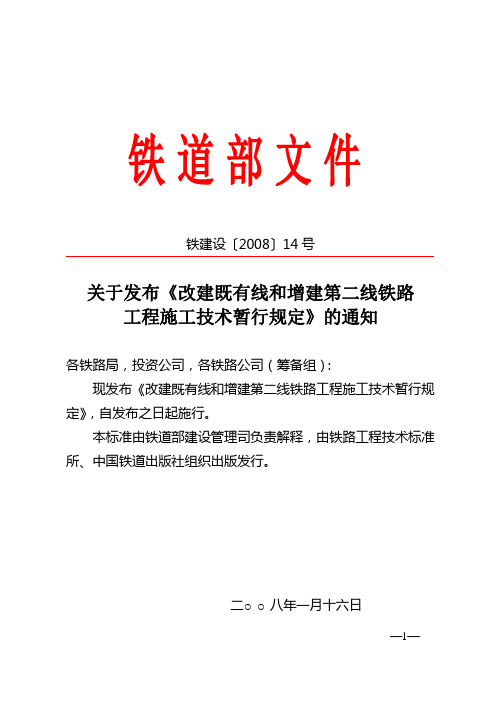 铁道部文件

铁建设〔2008〕14号

关于发布《改建既有线和增建第二线铁路工程施工技术暂行规定》的通知

各铁路局，投资公司，各铁路公司（筹备组）：

现发布《改建既有线和增建第二线铁路工程施工技术暂行规定》，自发布之日起施行。

本标准由铁道部建设管理司负责解释，由铁路工程技术标准所、中国铁道出版社组织出版发行。

二○○八年一月十六日

—1—